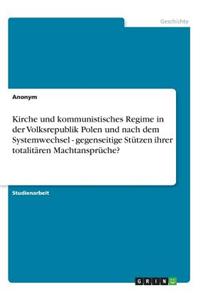 Geschichte

Anonym

Kirche und kommunistisches Regime in der Volksrepublik Polen und nach dem Systemwechsel - gegenseitige Stützen ihrer totalitären Machtansprüche?

Studienarbeit

GRIN